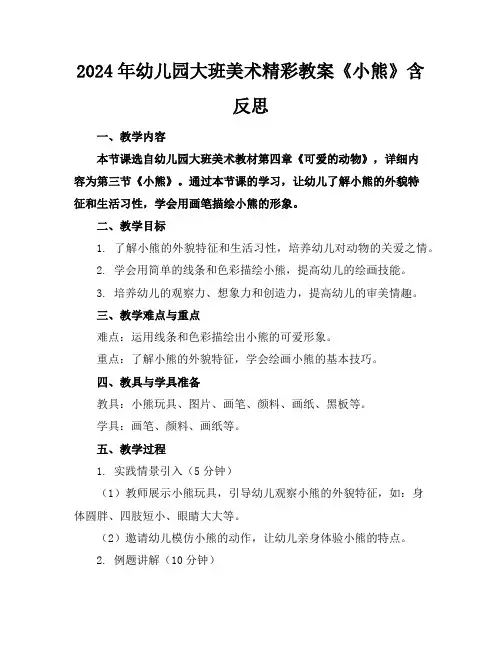 2024年幼儿园大班美术精彩教案《小熊》含反思

一、教学内容

本节课选自幼儿园大班美术教材第四章《可爱的动物》，详细内容为第三节《小熊》。通过本节课的学习，让幼儿了解小熊的外貌特征和生活习性，学会用画笔描绘小熊的形象。

二、教学目标

1. 了解小熊的外貌特征和生活习性，培养幼儿对动物的关爱之情。

2. 学会用简单的线条和色彩描绘小熊，提高幼儿的绘画技能。

3. 培养幼儿的观察力、想象力和创造力，提高幼儿的审美情趣。

三、教学难点与重点

难点：运用线条和色彩描绘出小熊的可爱形象。

重点：了解小熊的外貌特征，学会绘画小熊的基本技巧。

四、教具与学具准备

教具：小熊玩具、图片、画笔、颜料、画纸、黑板等。

学具：画笔、颜料、画纸等。

五、教学过程

1. 实践情景引入（5分钟）

（1）教师展示小熊玩具，引导幼儿观察小熊的外貌特征，如：身体圆胖、四肢短小、眼睛大大等。

（2）邀请幼儿模仿小熊的动作，让幼儿亲身体验小熊的特点。

2. 例题讲解（10分钟）